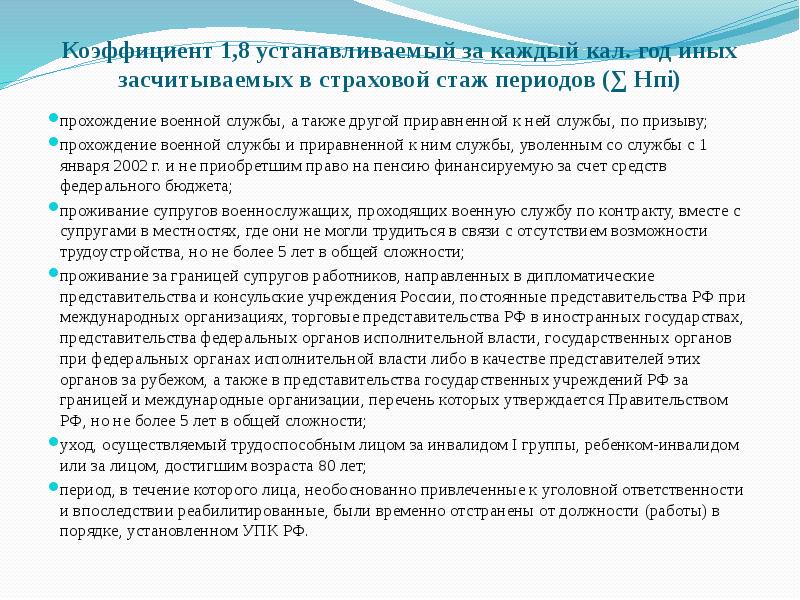 Коэффициент 1,8 устанавливаемый за каждый кал. год иных засчитываемых в страховой стаж периодов (∑ Нпi)

прохождение военной службы, а также другой приравненной к ней службы, по призыву;

прохождение военной службы и приравненной к ним службы, уволенным со службы с 1 января 2002 г. и не приобретшим право на пенсию финансируемую за счет средств федерального бюджета;

проживание супругов военнослужащих, проходящих военную службу по контракту, вместе с супругами в местностях, где они не могли трудиться в связи с отсутствием возможности трудоустройства, но не более 5 лет в общей сложности;

проживание за границей супругов работников, направленных в дипломатические представительства и консульские учреждения России, постоянные представительства РФ при международных организациях, торговые представительства РФ в иностранных государствах, представительства федеральных органов исполнительной власти, государственных органов при федеральных органах исполнительной власти либо в качестве представителей этих органов за рубежом, а также в представительства государственных учреждений РФ за границей и международные организации, перечень которых утверждается Правительством РФ, но не более 5 лет в общей сложности;

уход, осуществляемый трудоспособным лицом за инвалидом I группы, ребенком-инвалидом или за лицом, достигшим возраста 80 лет;

период, в течение которого лица, необоснованно привлеченные к уголовной ответственности и впоследствии реабилитированные, были временно отстранены от должности (работы) в порядке, установленном УПК РФ.